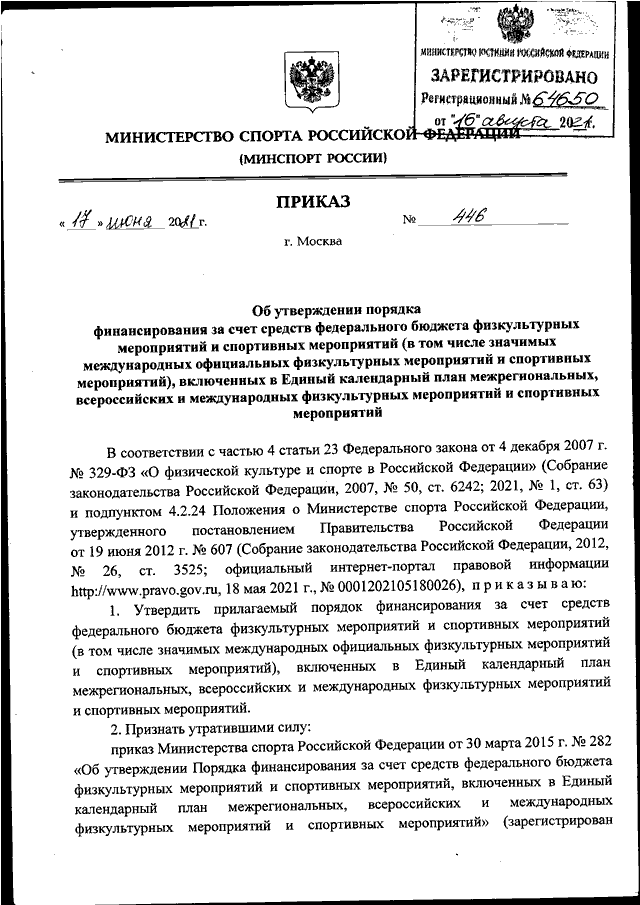 МИНИСТЕРСТВО ЮСТИЦИИ РОССИЙСКОЙ ФЕДЕРАЦИИ
ЗАРЕГИСТРИРОВАНО
Регистрационный № 64650
от "16" августа 2021.

МИНИСТЕРСТВО СПОРТА РОССИЙСКОЙ ФЕДЕРАЦИИ
(МИНСПОРТ РОССИИ)

ПРИКАЗ

« 17 » июня 2021 г. № 446

г. Москва

Об утверждении порядка финансирования за счет средств федерального бюджета физкультурных мероприятий и спортивных мероприятий (в том числе значимых международных официальных физкультурных мероприятий и спортивных мероприятий), включенных в Единый календарный план межрегиональных, всероссийских и международных физкультурных мероприятий и спортивных мероприятий

В соответствии с частью 4 статьи 23 Федерального закона от 4 декабря 2007 г. № 329-ФЗ «О физической культуре и спорте в Российской Федерации» (Собрание законодательства Российской Федерации, 2007, № 50, ст. 6242; 2021, № 1, ст. 63) и подпунктом 4.2.24 Положения о Министерстве спорта Российской Федерации, утвержденного постановлением Правительства Российской Федерации от 19 июня 2012 г. № 607 (Собрание законодательства Российской Федерации, 2012, № 26, ст. 3525; официальный интернет-портал правовой информации http://www.pravo.gov.ru, 18 мая 2021 г., № 0001202105180026), п р и к а з ы в а ю:

1. Утвердить прилагаемый порядок финансирования за счет средств федерального бюджета физкультурных мероприятий и спортивных мероприятий (в том числе значимых международных официальных физкультурных мероприятий и спортивных мероприятий), включенных в Единый календарный план межрегиональных, всероссийских и международных физкультурных мероприятий и спортивных мероприятий.

2. Признать утратившими силу:

приказ Министерства спорта Российской Федерации от 30 марта 2015 г. № 282 «Об утверждении Порядка финансирования за счет средств федерального бюджета физкультурных мероприятий и спортивных мероприятий, включенных в Единый календарный план межрегиональных, всероссийских и международных физкультурных мероприятий и спортивных мероприятий» (зарегистрирован